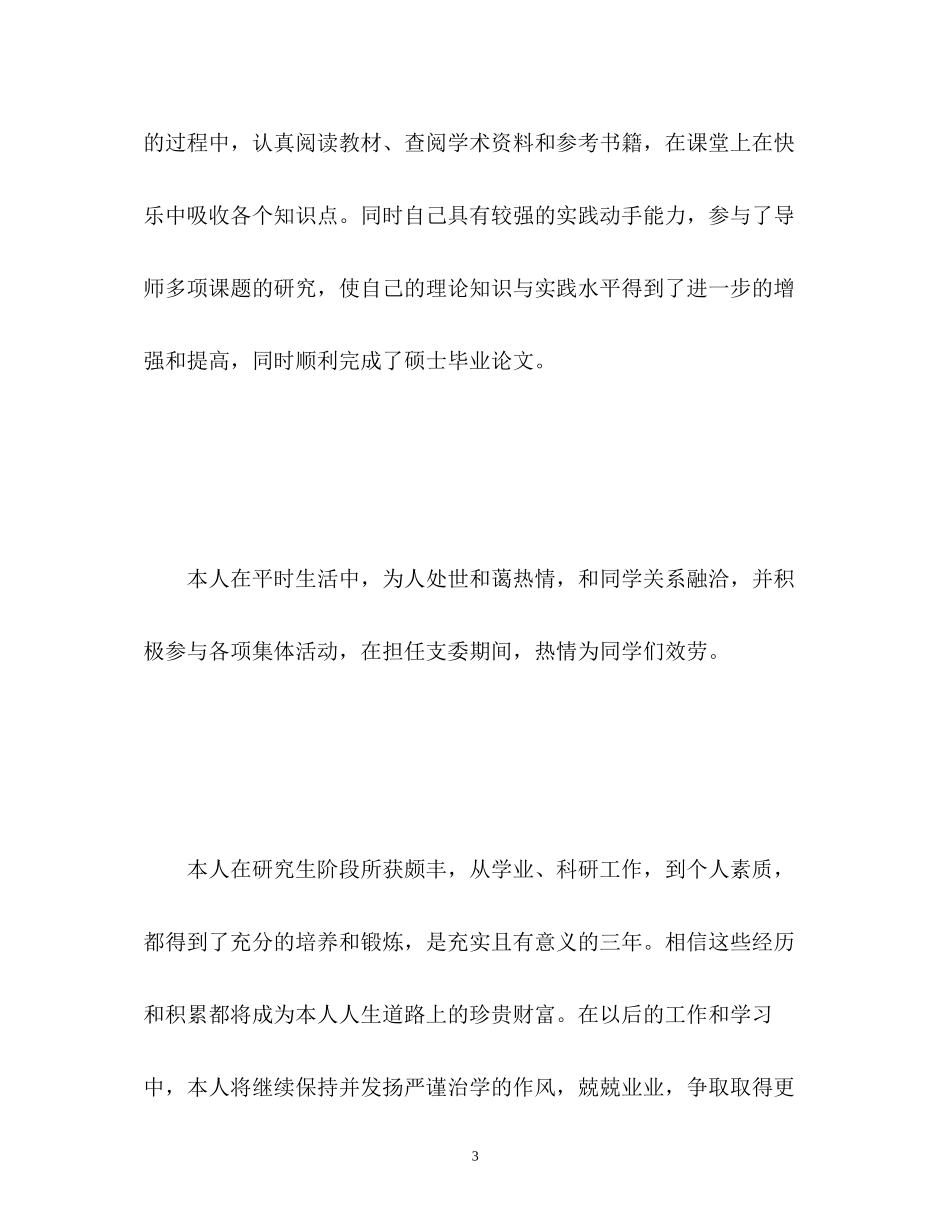 的过程中，认真阅读教材、查阅学术资料和参考书籍，在课堂上在快乐中吸收各个知识点。同时自己具有较强的实践动手能力，参与了导师多项课题的研究，使自己的理论知识与实践水平得到了进一步的增强和提高，同时顺利完成了硕士毕业论文。

本人在平时生活中，为人处世和蔼热情，和同学关系融洽，并积极参与各项集体活动，在担任支委期间，热情为同学们效劳。

本人在研究生阶段所获颇丰，从学业、科研工作，到个人素质，都得到了充分的培养和锻炼，是充实且有意义的三年。相信这些经历和积累都将成为本人人生道路上的珍贵财富。在以后的工作和学习中，本人将继续保持并发扬严谨治学的作风，兢兢业业，争取取得更

3